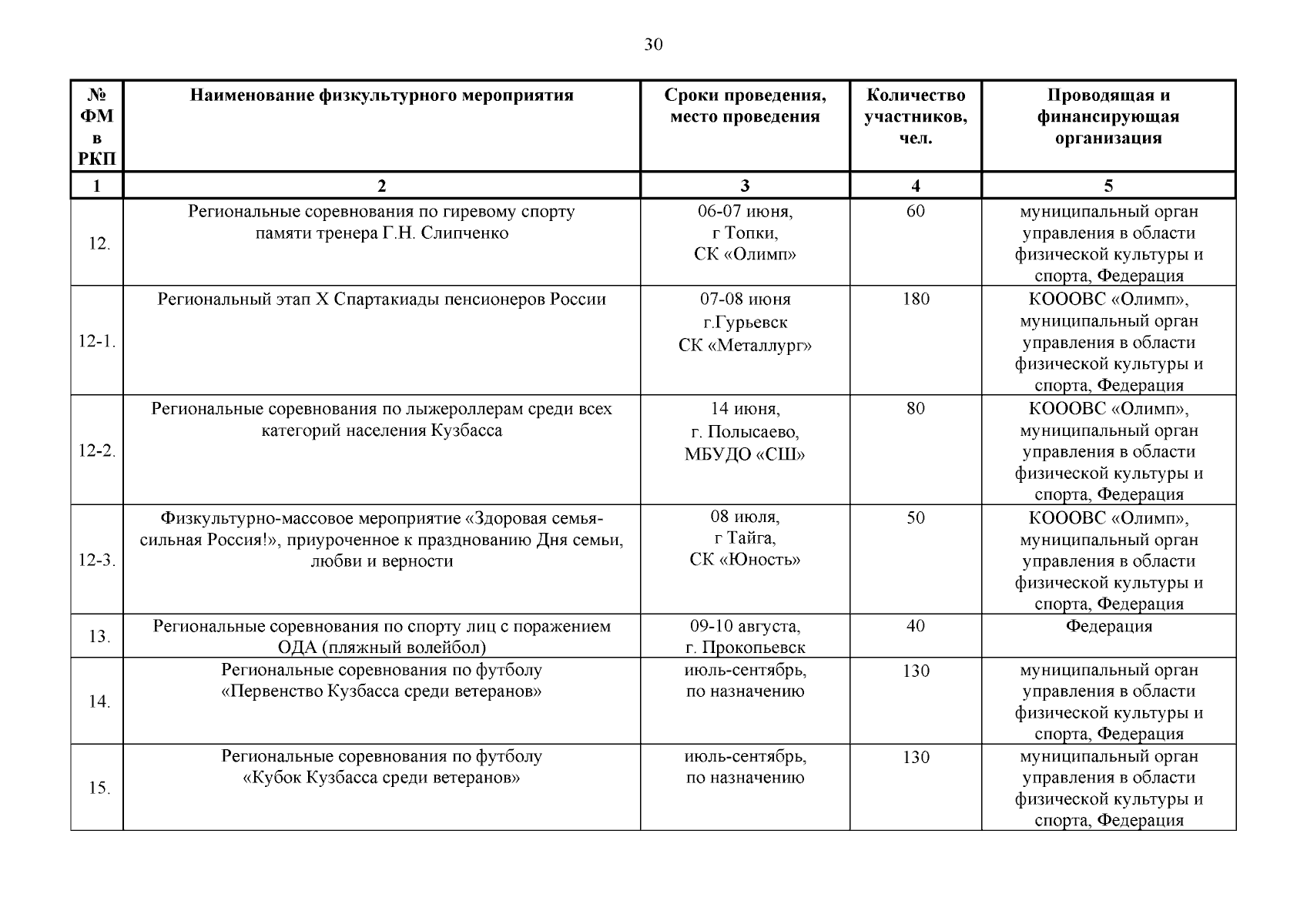 30

| № ФМ в РКП | Наименование физкультурного мероприятия | Сроки проведения, место проведения | Количество участников, чел. | Проводящая и финансирующая организация |
|---|---|---|---|---|
| 1 | 2 | 3 | 4 | 5 |
| 12. | Региональные соревнования по гиревому спорту памяти тренера Г.Н. Слипченко | 06-07 июня, г Топки, СК «Олимп» | 60 | муниципальный орган управления в области физической культуры и спорта, Федерация |
| 12-1. | Региональный этап X Спартакиады пенсионеров России | 07-08 июня г.Гурьевск СК «Металлург» | 180 | КОООВС «Олимп», муниципальный орган управления в области физической культуры и спорта, Федерация |
| 12-2. | Региональные соревнования по лыжероллерам среди всех категорий населения Кузбасса | 14 июня, г. Полысаево, МБУДО «СШ» | 80 | КОООВС «Олимп», муниципальный орган управления в области физической культуры и спорта, Федерация |
| 12-3. | Физкультурно-массовое мероприятие «Здоровая семья-сильная Россия!», приуроченное к празднованию Дня семьи, любви и верности | 08 июля, г Тайга, СК «Юность» | 50 | КОООВС «Олимп», муниципальный орган управления в области физической культуры и спорта, Федерация |
| 13. | Региональные соревнования по спорту лиц с поражением ОДА (пляжный волейбол) | 09-10 августа, г. Прокопьевск | 40 | Федерация |
| 14. | Региональные соревнования по футболу «Первенство Кузбасса среди ветеранов» | июль-сентябрь, по назначению | 130 | муниципальный орган управления в области физической культуры и спорта, Федерация |
| 15. | Региональные соревнования по футболу «Кубок Кузбасса среди ветеранов» | июль-сентябрь, по назначению | 130 | муниципальный орган управления в области физической культуры и спорта, Федерация |